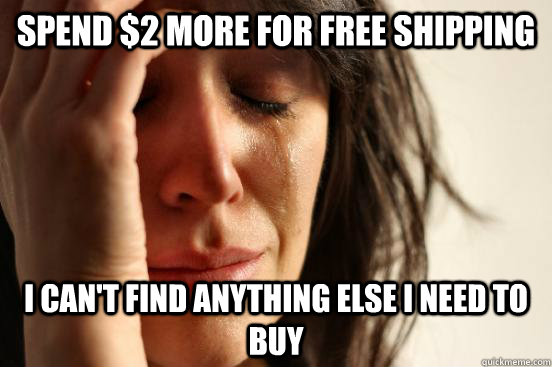 SPEND \$2 MORE FOR FREE SHIPPING

I CAN'T FIND ANYTHING ELSE I NEED TO BUY

quickmeme.com